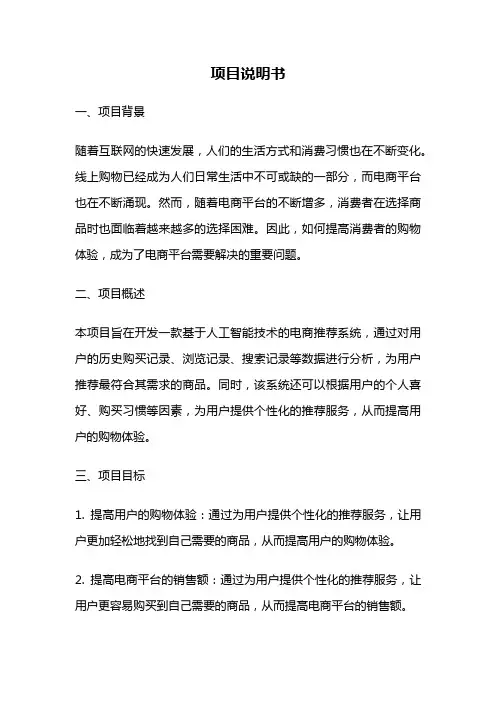 项目说明书

一、项目背景

随着互联网的快速发展，人们的生活方式和消费习惯也在不断变化。线上购物已经成为人们日常生活中不可或缺的一部分，而电商平台也在不断涌现。然而，随着电商平台的不断增多，消费者在选择商品时也面临着越来越多的选择困难。因此，如何提高消费者的购物体验，成为了电商平台需要解决的重要问题。

二、项目概述

本项目旨在开发一款基于人工智能技术的电商推荐系统，通过对用户的历史购买记录、浏览记录、搜索记录等数据进行分析，为用户推荐最符合其需求的商品。同时，该系统还可以根据用户的个人喜好、购买习惯等因素，为用户提供个性化的推荐服务，从而提高用户的购物体验。

三、项目目标

1. 提高用户的购物体验：通过为用户提供个性化的推荐服务，让用户更加轻松地找到自己需要的商品，从而提高用户的购物体验。

2. 提高电商平台的销售额：通过为用户提供个性化的推荐服务，让用户更容易购买到自己需要的商品，从而提高电商平台的销售额。